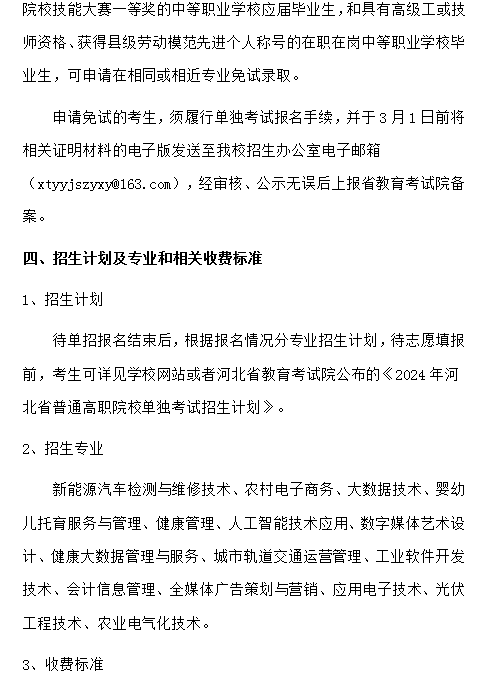 院校技能大赛一等奖的中等职业学校应届毕业生，和具有高级工或技师资格、获得县级劳动模范先进个人称号的在职在岗中等职业学校毕业生，可申请在相同或相近专业免试录取。

申请免试的考生，须履行单独考试报名手续，并于3月1日前将相关证明材料的电子版发送至我校招生办公室电子邮箱（xtyyjszyxy@163.com），经审核、公示无误后上报省教育考试院备案。

四、招生计划及专业和相关收费标准

1、招生计划

待单招报名结束后，根据报名情况分专业招生计划，待志愿填报前，考生可详见学校网站或者河北省教育考试院公布的《2024年河北省普通高职院校单独考试招生计划》。

2、招生专业

新能源汽车检测与维修技术、农村电子商务、大数据技术、婴幼儿托育服务与管理、健康管理、人工智能技术应用、数字媒体艺术设计、健康大数据管理与服务、城市轨道交通运营管理、工业软件开发技术、会计信息管理、全媒体广告策划与营销、应用电子技术、光伏工程技术、农业电气化技术。

3、收费标准